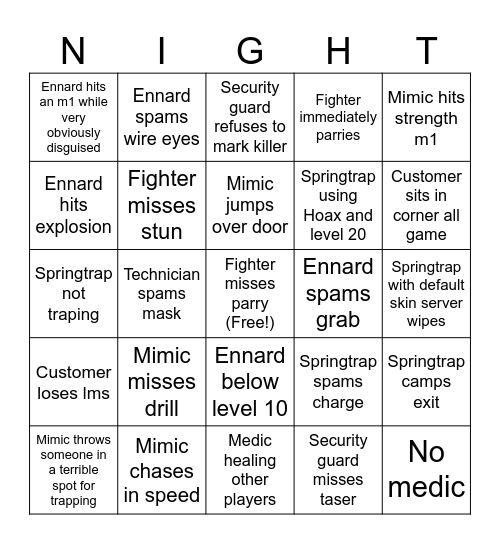 | N | I | G | H | T |
|---|---|---|---|---|
| Ennard hits an m1 while very obviously disguised | Ennard spams wire eyes | Security guard refuses to mark killer | Fighter immediately parries | Mimic hits strength m1 |
| Ennard hits explosion | Fighter misses stun | Mimic jumps over door | Springtrap using Hoax and level 20 | Customer sits in corner all game |
| Springtrap not traping | Technician spams mask | Fighter misses parry (Free!) | Ennard spams grab | Springtrap with default skin server wipes |
| Customer loses lms | Mimic misses drill | Ennard below level 10 | Springtrap spams charge | Springtrap camps exit |
| Mimic throws someone in a terrible spot for trapping | Mimic chases in speed | Medic healing other players | Security guard misses taser | No medic |